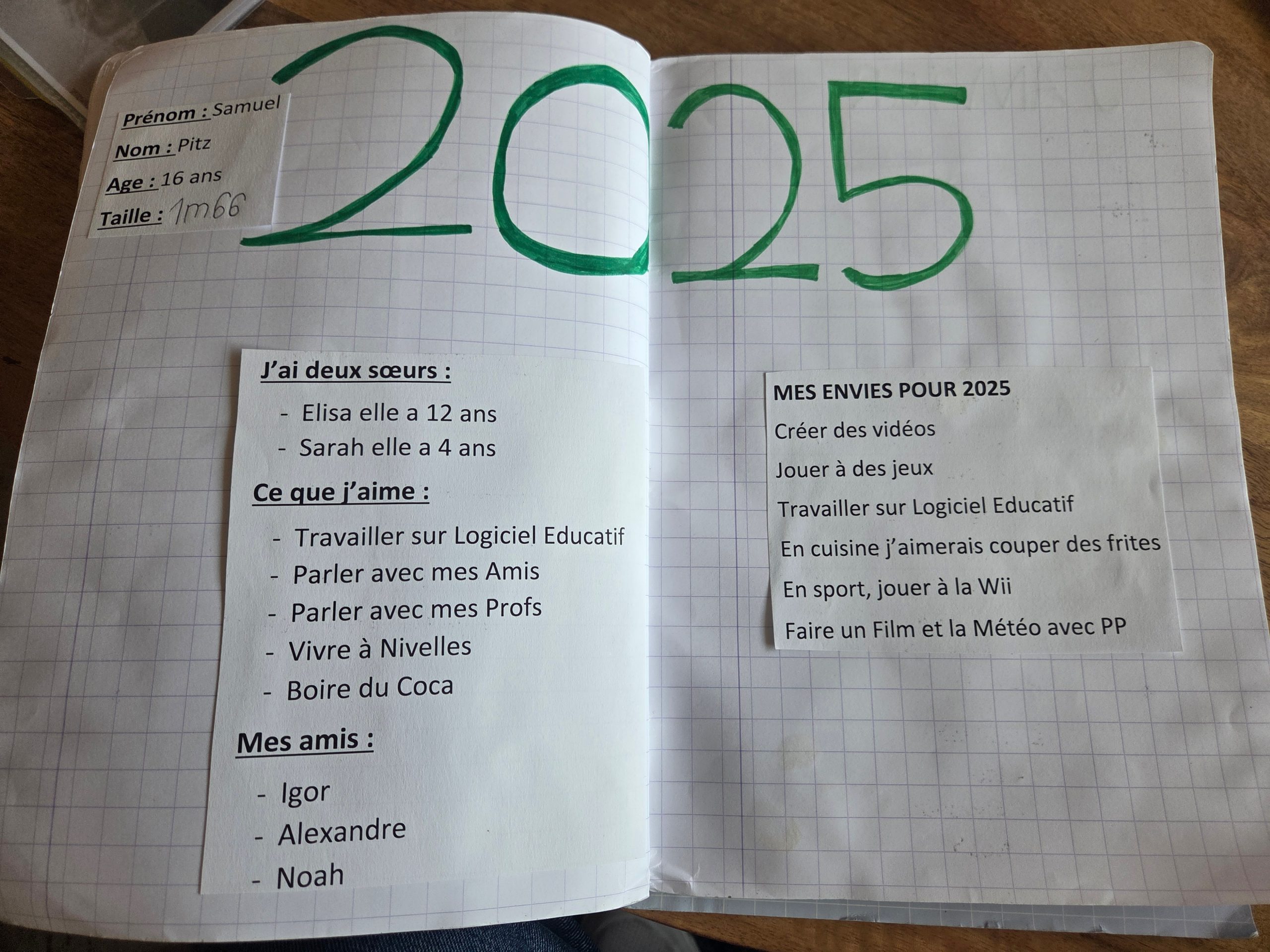 Prénom : Samuel
Nom : Pitz
Age : 16 ans
Taille : 1m66

2025

J'ai deux sœurs :
- Elisa elle a 12 ans
- Sarah elle a 4 ans

Ce que j'aime :
- Travailler sur Logiciel Educatif
- Parler avec mes Amis
- Parler avec mes Profs
- Vivre à Nivelles
- Boire du Coca

Mes amis :
- Igor
- Alexandre
- Noah

MES ENVIES POUR 2025
Créer des vidéos
Jouer à des jeux
Travailler sur Logiciel Educatif
En cuisine j'aimerais couper des frites
En sport, jouer à la Wii
Faire un Film et la Météo avec PP